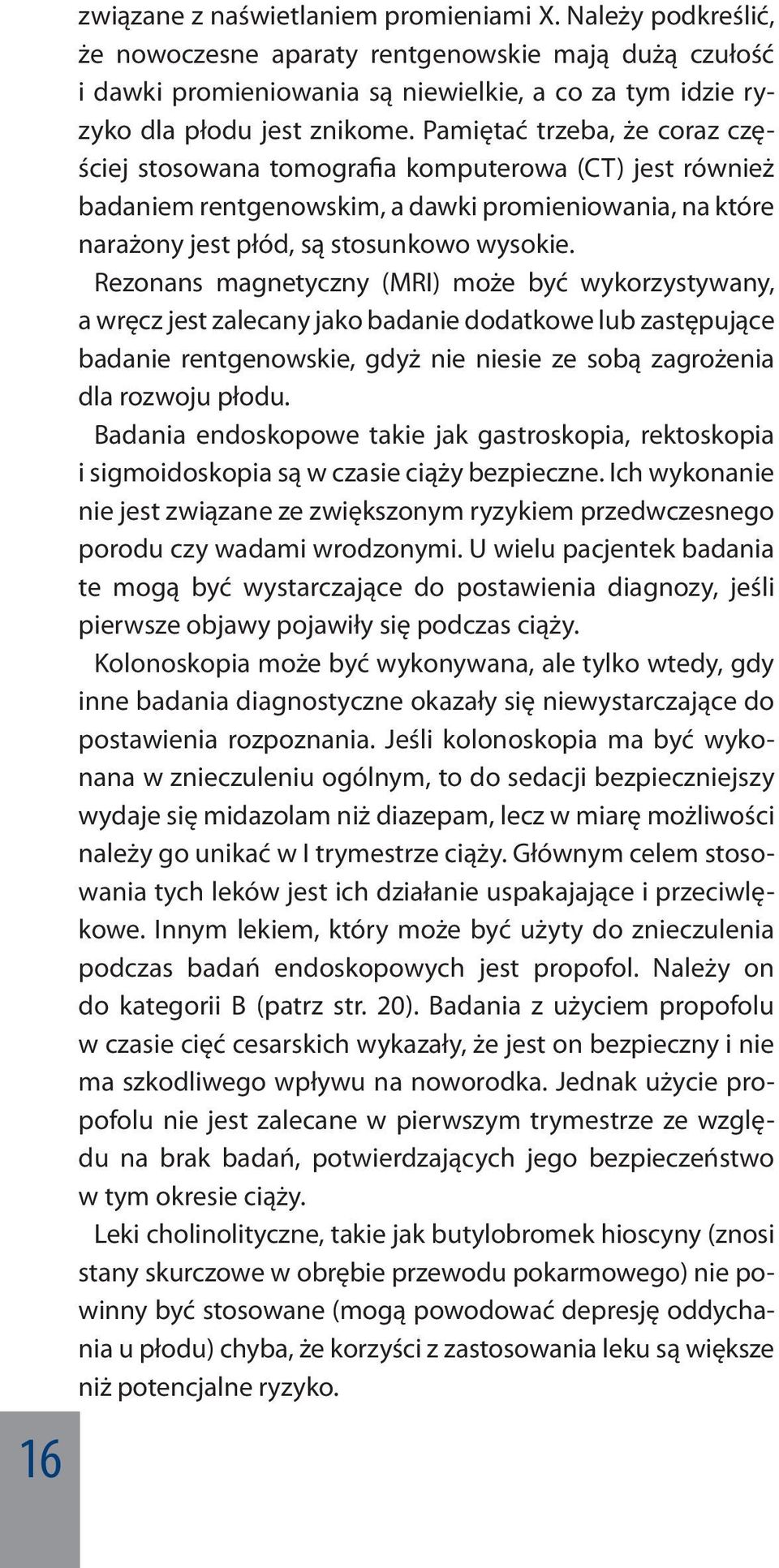 związane z naświetlaniem promieniami X. Należy podkreślić, że nowoczesne aparaty rentgenowskie mają dużą czułość i dawki promieniowania są niewielkie, a co za tym idzie ryzyko dla płodu jest znikome. Pamiętać trzeba, że coraz częściej stosowana tomografia komputerowa (CT) jest również badaniem rentgenowskim, a dawki promieniowania, na które narażony jest płód, są stosunkowo wysokie.

Rezonans magnetyczny (MRI) może być wykorzystywany, a wręcz jest zalecany jako badanie dodatkowe lub zastępujące badanie rentgenowskie, gdyż nie niesie ze sobą zagrożenia dla rozwoju płodu.

Badania endoskopowe takie jak gastroskopia, rektoskopia i sigmoidoskopia są w czasie ciąży bezpieczne. Ich wykonanie nie jest związane ze zwiększonym ryzykiem przedwczesnego porodu czy wadami wrodzonymi. U wielu pacjentek badania te mogą być wystarczające do postawienia diagnozy, jeśli pierwsze objawy pojawiły się podczas ciąży.

Kolonoskopia może być wykonywana, ale tylko wtedy, gdy inne badania diagnostyczne okazały się niewystarczające do postawienia rozpoznania. Jeśli kolonoskopia ma być wykonana w znieczuleniu ogólnym, to do sedacji bezpieczniejszy wydaje się midazolam niż diazepam, lecz w miarę możliwości należy go unikać w I trymestrze ciąży. Głównym celem stosowania tych leków jest ich działanie uspakajające i przeciwlękowe. Innym lekiem, który może być użyty do znieczulenia podczas badań endoskopowych jest propofol. Należy on do kategorii B (patrz str. 20). Badania z użyciem propofolu w czasie cięć cesarskich wykazały, że jest on bezpieczny i nie ma szkodliwego wpływu na noworodka. Jednak użycie propofolu nie jest zalecane w pierwszym trymestrze ze względu na brak badań, potwierdzających jego bezpieczeństwo w tym okresie ciąży.

Leki cholinolityczne, takie jak butylobromek hioscyny (znosi stany skurczowe w obrębie przewodu pokarmowego) nie powinny być stosowane (mogą powodować depresję oddychania u płodu) chyba, że korzyści z zastosowania leku są większe niż potencjalne ryzyko.

16